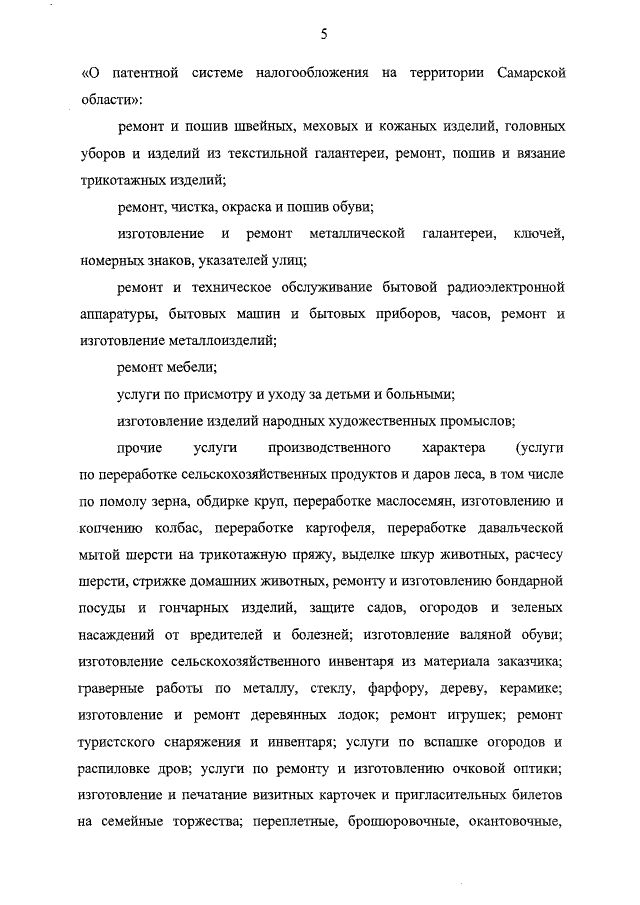 5

«О патентной системе налогообложения на территории Самарской области»:

ремонт и пошив швейных, меховых и кожаных изделий, головных уборов и изделий из текстильной галантереи, ремонт, пошив и вязание трикотажных изделий;

ремонт, чистка, окраска и пошив обуви;

изготовление и ремонт металлической галантереи, ключей, номерных знаков, указателей улиц;

ремонт и техническое обслуживание бытовой радиоэлектронной аппаратуры, бытовых машин и бытовых приборов, часов, ремонт и изготовление металлоизделий;

ремонт мебели;

услуги по присмотру и уходу за детьми и больными;

изготовление изделий народных художественных промыслов;

прочие услуги производственного характера (услуги по переработке сельскохозяйственных продуктов и даров леса, в том числе по помолу зерна, обдирке круп, переработке маслосемян, изготовлению и копчению колбас, переработке картофеля, переработке давальческой мытой шерсти на трикотажную пряжу, выделке шкур животных, расчесу шерсти, стрижке домашних животных, ремонту и изготовлению бондарной посуды и гончарных изделий, защите садов, огородов и зеленых насаждений от вредителей и болезней; изготовление валяной обуви; изготовление сельскохозяйственного инвентаря из материала заказчика; граверные работы по металлу, стеклу, фарфору, дереву, керамике; изготовление и ремонт деревянных лодок; ремонт игрушек; ремонт туристского снаряжения и инвентаря; услуги по вспашке огородов и распиловке дров; услуги по ремонту и изготовлению очковой оптики; изготовление и печатание визитных карточек и пригласительных билетов на семейные торжества; переплетные, брошюровочные, окантовочные,